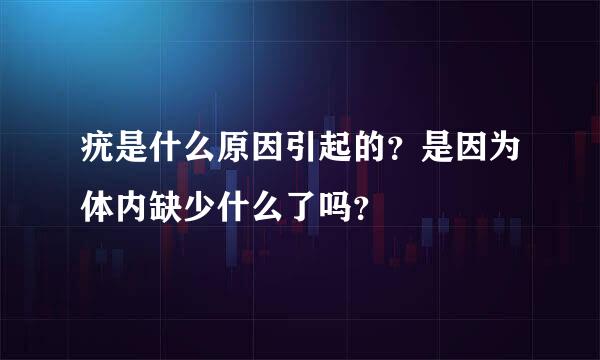 疣是什么原因引起的？是因为体内缺少什么了吗？